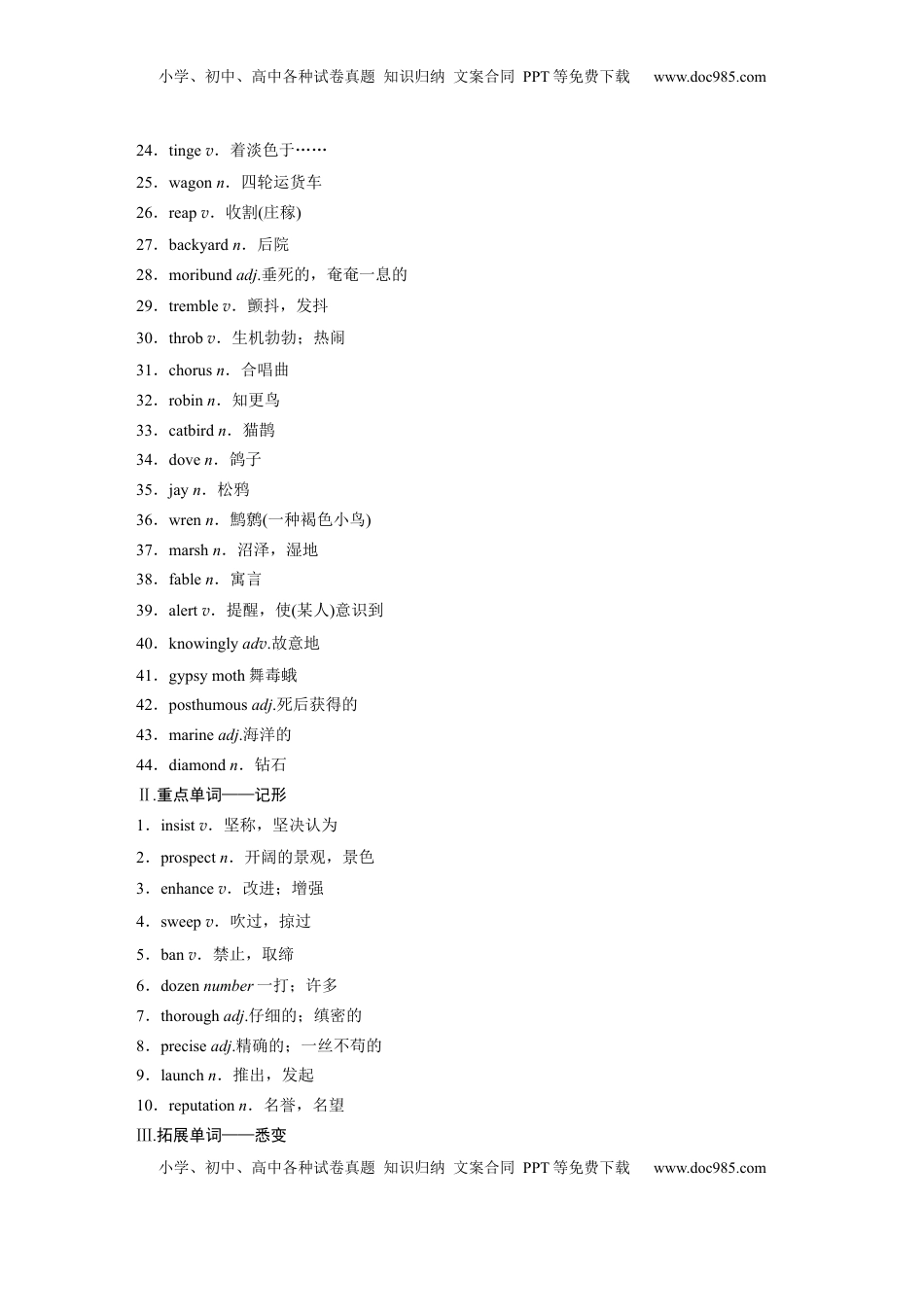 小学、初中、高中各种试卷真题 知识归纳 文案合同 PPT等免费下载 www.doc985.com

24．tinge v．着淡色于……

25．wagon n．四轮运货车

26．reap v．收割(庄稼)

27．backyard n．后院

28．moribund adj.垂死的，奄奄一息的

29．tremble v．颤抖，发抖

30．throb v．生机勃勃；热闹

31．chorus n．合唱曲

32．robin n．知更鸟

33．catbird n．猫鹊

34．dove n．鸽子

35．jay n．松鸦

36．wren n．鹪鹩(一种褐色小鸟)

37．marsh n．沼泽，湿地

38．fable n．寓言

39．alert v．提醒，使(某人)意识到

40．knowingly adv.故意地

41．gypsy moth 舞毒蛾

42．posthumous adj.死后获得的

43．marine adj.海洋的

44．diamond n．钻石

Ⅱ.重点单词——记形

1．insist v．坚称，坚决认为

2．prospect n．开阔的景观，景色

3．enhance v．改进；增强

4．sweep v．吹过，掠过

5．ban v．禁止，取缔

6．dozen number 一打；许多

7．thorough adj.仔细的；缜密的

8．precise adj.精确的；一丝不苟的

9．launch n．推出，发起

10．reputation n．名誉，名望

Ⅲ.拓展单词——悉变

小学、初中、高中各种试卷真题 知识归纳 文案合同 PPT等免费下载 www.doc985.com